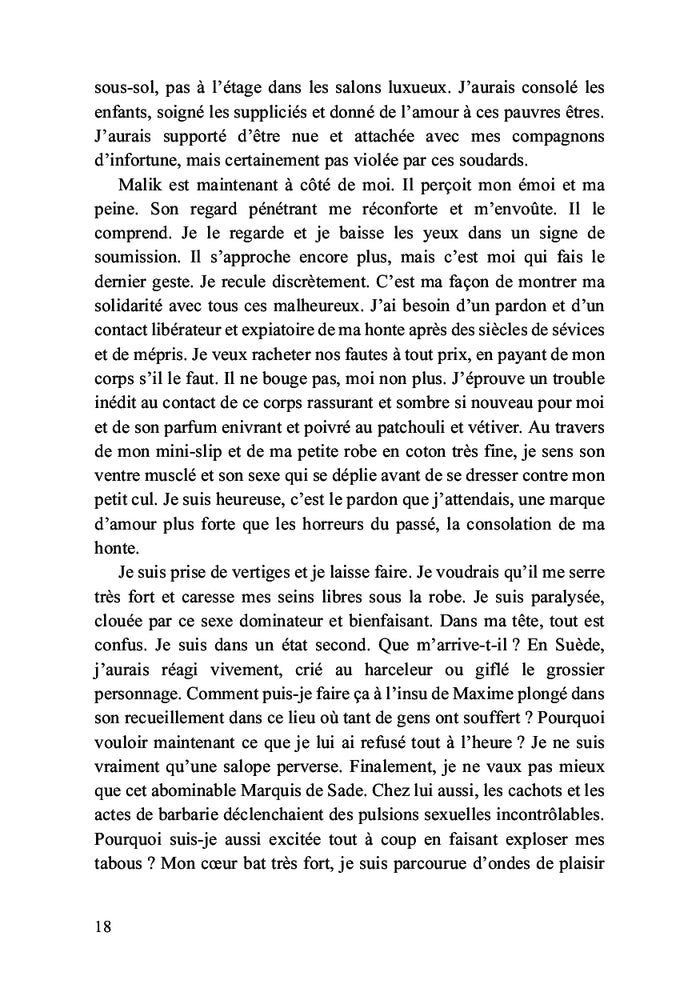 sous-sol, pas à l'étage dans les salons luxueux. J'aurais consolé les enfants, soigné les suppliciés et donné de l'amour à ces pauvres êtres. J'aurais supporté d'être nue et attachée avec mes compagnons d'infortune, mais certainement pas violée par ces soudards.

Malik est maintenant à côté de moi. Il perçoit mon émoi et ma peine. Son regard pénétrant me réconforte et m'envoûte. Il le comprend. Je le regarde et je baisse les yeux dans un signe de soumission. Il s'approche encore plus, mais c'est moi qui fais le dernier geste. Je recule discrètement. C'est ma façon de montrer ma solidarité avec tous ces malheureux. J'ai besoin d'un pardon et d'un contact libérateur et expiatoire de ma honte après des siècles de sévices et de mépris. Je veux racheter nos fautes à tout prix, en payant de mon corps s'il le faut. Il ne bouge pas, moi non plus. J'éprouve un trouble inédit au contact de ce corps rassurant et sombre si nouveau pour moi et de son parfum enivrant et poivré au patchouli et vétiver. Au travers de mon mini-slip et de ma petite robe en coton très fine, je sens son ventre musclé et son sexe qui se déplie avant de se dresser contre mon petit cul. Je suis heureuse, c'est le pardon que j'attendais, une marque d'amour plus forte que les horreurs du passé, la consolation de ma honte.

Je suis prise de vertiges et je laisse faire. Je voudrais qu'il me serre très fort et caresse mes seins libres sous la robe. Je suis paralysée, clouée par ce sexe dominateur et bienfaisant. Dans ma tête, tout est confus. Je suis dans un état second. Que m'arrive-t-il ? En Suède, j'aurais réagi vivement, crié au harceleur ou giflé le grossier personnage. Comment puis-je faire ça à l'insu de Maxime plongé dans son recueillement dans ce lieu où tant de gens ont souffert ? Pourquoi vouloir maintenant ce que je lui ai refusé tout à l'heure ? Je ne suis vraiment qu'une salope perverse. Finalement, je ne vaux pas mieux que cet abominable Marquis de Sade. Chez lui aussi, les cachots et les actes de barbarie déclenchaient des pulsions sexuelles incontrôlables. Pourquoi suis-je aussi excitée tout à coup en faisant exploser mes tabous ? Mon cœur bat très fort, je suis parcourue d'ondes de plaisir

18